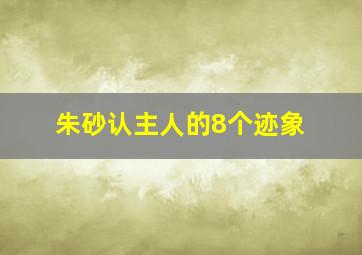 朱砂认主人的8个迹象